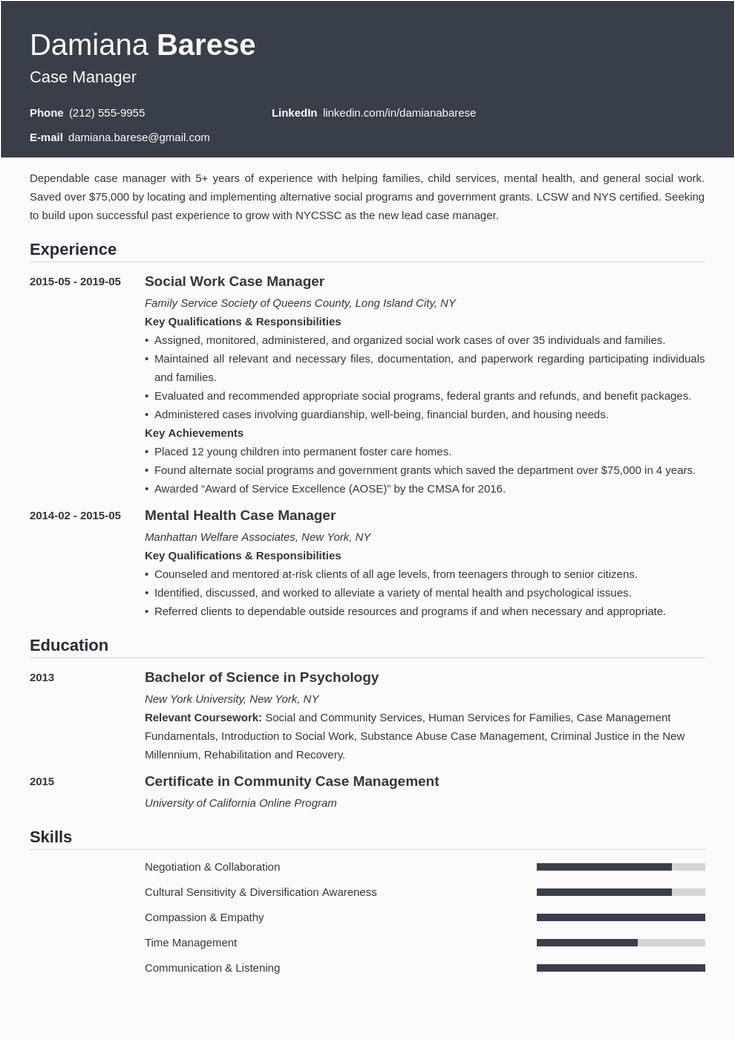 Damiana Barese
Case Manager

Phone (212) 555-9955
LinkedIn linkedin.com/in/damianabarese
E-mail damiana.barese@gmail.com

Dependable case manager with 5+ years of experience with helping families, child services, mental health, and general social work. Saved over $75,000 by locating and implementing alternative social programs and government grants. LCSW and NYS certified. Seeking to build upon successful past experience to grow with NYCSSC as the new lead case manager.

Experience

2015-05 - 2019-05
Social Work Case Manager
Family Service Society of Queens County, Long Island City, NY
Key Qualifications & Responsibilities
• Assigned, monitored, administered, and organized social work cases of over 35 individuals and families.
• Maintained all relevant and necessary files, documentation, and paperwork regarding participating individuals and families.
• Evaluated and recommended appropriate social programs, federal grants and refunds, and benefit packages.
• Administered cases involving guardianship, well-being, financial burden, and housing needs.
Key Achievements
• Placed 12 young children into permanent foster care homes.
• Found alternate social programs and government grants which saved the department over $75,000 in 4 years.
• Awarded “Award of Service Excellence (AOSE)” by the CMSA for 2016.

2014-02 - 2015-05
Mental Health Case Manager
Manhattan Welfare Associates, New York, NY
Key Qualifications & Responsibilities
• Counseled and mentored at-risk clients of all age levels, from teenagers through to senior citizens.
• Identified, discussed, and worked to alleviate a variety of mental health and psychological issues.
• Referred clients to dependable outside resources and programs if and when necessary and appropriate.

Education

2013
Bachelor of Science in Psychology
New York University, New York, NY
Relevant Coursework: Social and Community Services, Human Services for Families, Case Management Fundamentals, Introduction to Social Work, Substance Abuse Case Management, Criminal Justice in the New Millennium, Rehabilitation and Recovery.

2015
Certificate in Community Case Management
University of California Online Program

Skills

Negotiation & Collaboration
Cultural Sensitivity & Diversification Awareness
Compassion & Empathy
Time Management
Communication & Listening